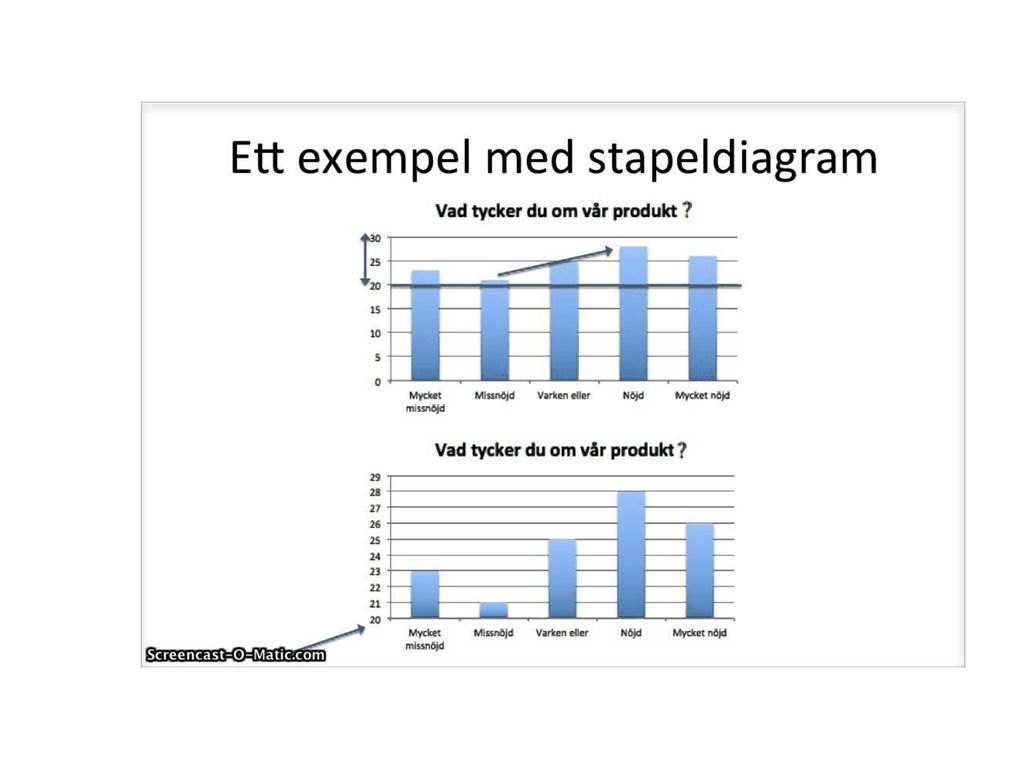 Ett exempel med stapeldiagram

Vad tycker du om vår produkt ?

30
25
20
15
10
5
0

Mycket missnöjd
Missnöjd
Varken eller
Nöjd
Mycket nöjd

Vad tycker du om vår produkt ?

29
28
27
26
25
24
23
22
21
20

Mycket missnöjd
Missnöjd
Varken eller
Nöjd
Mycket nöjd

Screencast-O-Matic.com